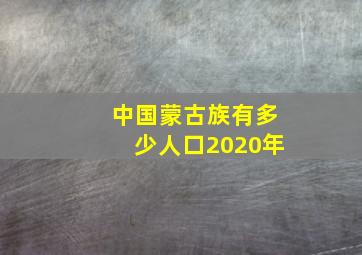 中国蒙古族有多少人口2020年